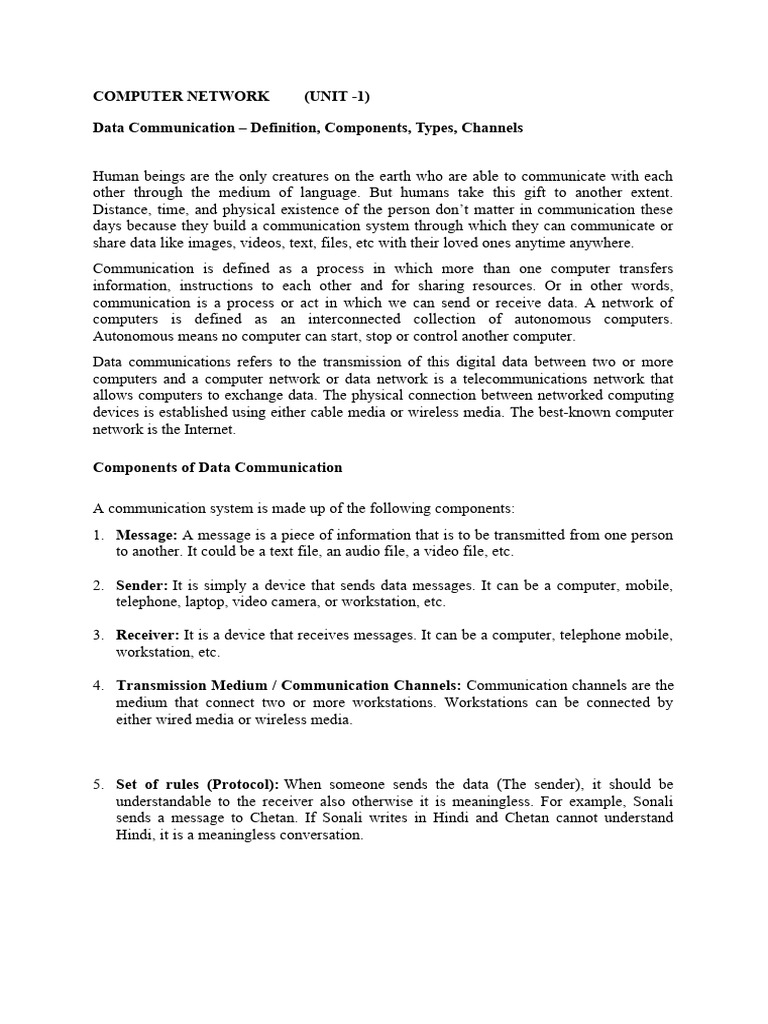 COMPUTER NETWORK (UNIT -1)

Data Communication – Definition, Components, Types, Channels

Human beings are the only creatures on the earth who are able to communicate with each other through the medium of language. But humans take this gift to another extent. Distance, time, and physical existence of the person don't matter in communication these days because they build a communication system through which they can communicate or share data like images, videos, text, files, etc with their loved ones anytime anywhere.

Communication is defined as a process in which more than one computer transfers information, instructions to each other and for sharing resources. Or in other words, communication is a process or act in which we can send or receive data. A network of computers is defined as an interconnected collection of autonomous computers. Autonomous means no computer can start, stop or control another computer.

Data communications refers to the transmission of this digital data between two or more computers and a computer network or data network is a telecommunications network that allows computers to exchange data. The physical connection between networked computing devices is established using either cable media or wireless media. The best-known computer network is the Internet.

Components of Data Communication

A communication system is made up of the following components:

1. Message: A message is a piece of information that is to be transmitted from one person to another. It could be a text file, an audio file, a video file, etc.

2. Sender: It is simply a device that sends data messages. It can be a computer, mobile, telephone, laptop, video camera, or workstation, etc.

3. Receiver: It is a device that receives messages. It can be a computer, telephone mobile, workstation, etc.

4. Transmission Medium / Communication Channels: Communication channels are the medium that connect two or more workstations. Workstations can be connected by either wired media or wireless media.

5. Set of rules (Protocol): When someone sends the data (The sender), it should be understandable to the receiver also otherwise it is meaningless. For example, Sonali sends a message to Chetan. If Sonali writes in Hindi and Chetan cannot understand Hindi, it is a meaningless conversation.